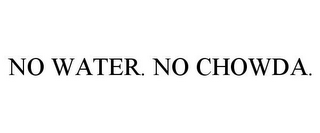 NO WATER. NO CHOWDA.